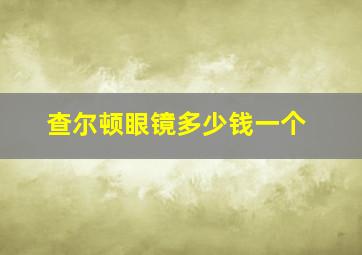 查尔顿眼镜多少钱一个